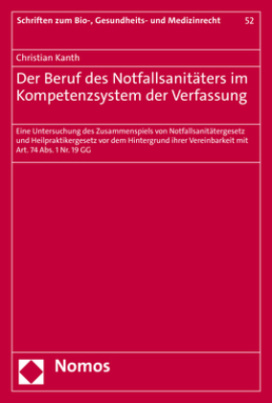 Schriften zum Bio-, Gesundheits- und Medizinrecht 52

Christian Kanth

Der Beruf des Notfallsanitäters im Kompetenzsystem der Verfassung

Eine Untersuchung des Zusammenspiels von Notfallsanitätergesetz und Heilpraktikergesetz vor dem Hintergrund ihrer Vereinbarkeit mit Art. 74 Abs. 1 Nr. 19 GG

Nomos